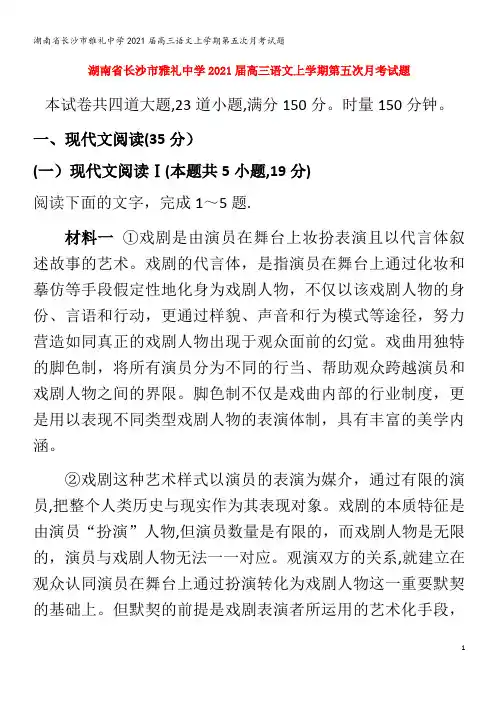 湖南省长沙市雅礼中学2021届高三语文上学期第五次月考试题

湖南省长沙市雅礼中学2021届高三语文上学期第五次月考试题

本试卷共四道大题,23道小题,满分150分。时量150分钟。

一、现代文阅读(35分)

(一)现代文阅读Ⅰ(本题共5小题,19分)

阅读下面的文字,完成1～5题.

材料一 ①戏剧是由演员在舞台上妆扮表演且以代言体叙述故事的艺术。戏剧的代言体,是指演员在舞台上通过化妆和摹仿等手段假定性地化身为戏剧人物,不仅以该戏剧人物的身份、言语和行动,更通过样貌、声音和行为模式等途径,努力营造如同真正的戏剧人物出现于观众面前的幻觉。戏曲用独特的脚色制,将所有演员分为不同的行当、帮助观众跨越演员和戏剧人物之间的界限。脚色制不仅是戏曲内部的行业制度,更是用以表现不同类型戏剧人物的表演体制,具有丰富的美学内涵。

②戏剧这种艺术样式以演员的表演为媒介,通过有限的演员,把整个人类历史与现实作为其表现对象。戏剧的本质特征是由演员“扮演”人物,但演员数量是有限的,而戏剧人物是无限的,演员与戏剧人物无法一一对应。观演双方的关系,就建立在观众认同演员在舞台上通过扮演转化为戏剧人物这一重要默契的基础上。但默契的前提是戏剧表演者所运用的艺术化手段,

1